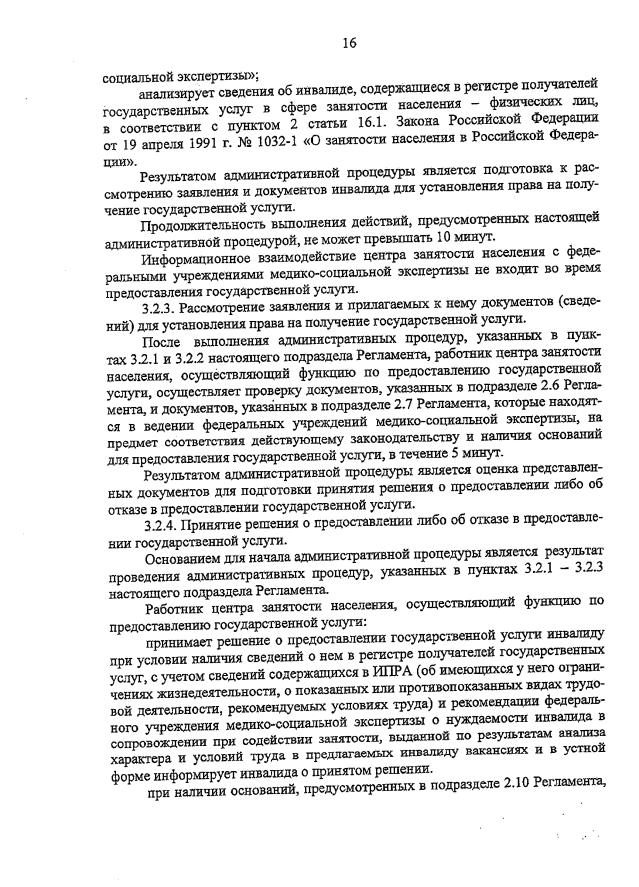 16

социальной экспертизы»;

анализирует сведения об инвалиде, содержащиеся в регистре получателей государственных услуг в сфере занятости населения – физических лиц, в соответствии с пунктом 2 статьи 16.1. Закона Российской Федерации от 19 апреля 1991 г. № 1032-1 «О занятости населения в Российской Федерации».

Результатом административной процедуры является подготовка к рассмотрению заявления и документов инвалида для установления права на получение государственной услуги.

Продолжительность выполнения действий, предусмотренных настоящей административной процедурой, не может превышать 10 минут.

Информационное взаимодействие центра занятости населения с федеральными учреждениями медико-социальной экспертизы не входит во время предоставления государственной услуги.

3.2.3. Рассмотрение заявления и прилагаемых к нему документов (сведений) для установления права на получение государственной услуги.

После выполнения административных процедур, указанных в пунктах 3.2.1 и 3.2.2 настоящего подраздела Регламента, работник центра занятости населения, осуществляющий функцию по предоставлению государственной услуги, осуществляет проверку документов, указанных в подразделе 2.6 Регламента, и документов, указанных в подразделе 2.7 Регламента, которые находятся в ведении федеральных учреждений медико-социальной экспертизы, на предмет соответствия действующему законодательству и наличия оснований для предоставления государственной услуги, в течение 5 минут.

Результатом административной процедуры является оценка представленных документов для подготовки принятия решения о предоставлении либо об отказе в предоставлении государственной услуги.

3.2.4. Принятие решения о предоставлении либо об отказе в предоставлении государственной услуги.

Основанием для начала административной процедуры является результат проведения административных процедур, указанных в пунктах 3.2.1 – 3.2.3 настоящего подраздела Регламента.

Работник центра занятости населения, осуществляющий функцию по предоставлению государственной услуги:

принимает решение о предоставлении государственной услуги инвалиду при условии наличия сведений о нем в регистре получателей государственных услуг, с учетом сведений содержащихся в ИПРА (об имеющихся у него ограничениях жизнедеятельности, о показанных или противопоказанных видах трудовой деятельности, рекомендуемых условиях труда) и рекомендации федерального учреждения медико-социальной экспертизы о нуждаемости инвалида в сопровождении при содействии занятости, выданной по результатам анализа характера и условий труда в предлагаемых инвалиду вакансиях и в устной форме информирует инвалида о принятом решении.

при наличии оснований, предусмотренных в подразделе 2.10 Регламента,